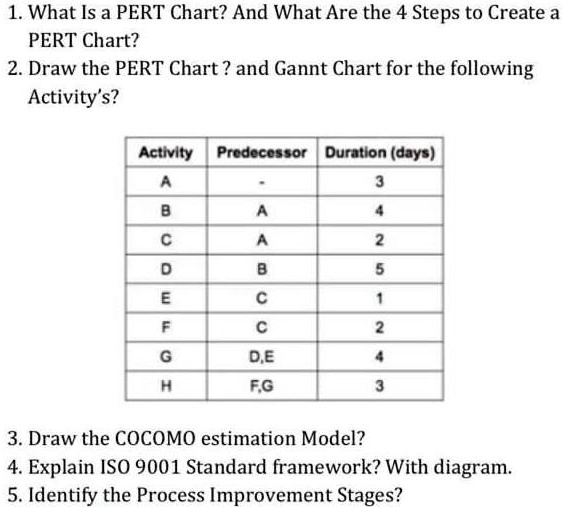 1. What Is a PERT Chart? And What Are the 4 Steps to Create a PERT Chart?

2. Draw the PERT Chart ? and Gannt Chart for the following Activity's?

| Activity | Predecessor | Duration (days) |
|---|---|---|
| A | - | 3 |
| B | A | 4 |
| C | A | 2 |
| D | B | 5 |
| E | C | 1 |
| F | C | 2 |
| G | D,E | 4 |
| H | F,G | 3 |

3. Draw the COCOMO estimation Model?

4. Explain ISO 9001 Standard framework? With diagram.

5. Identify the Process Improvement Stages?